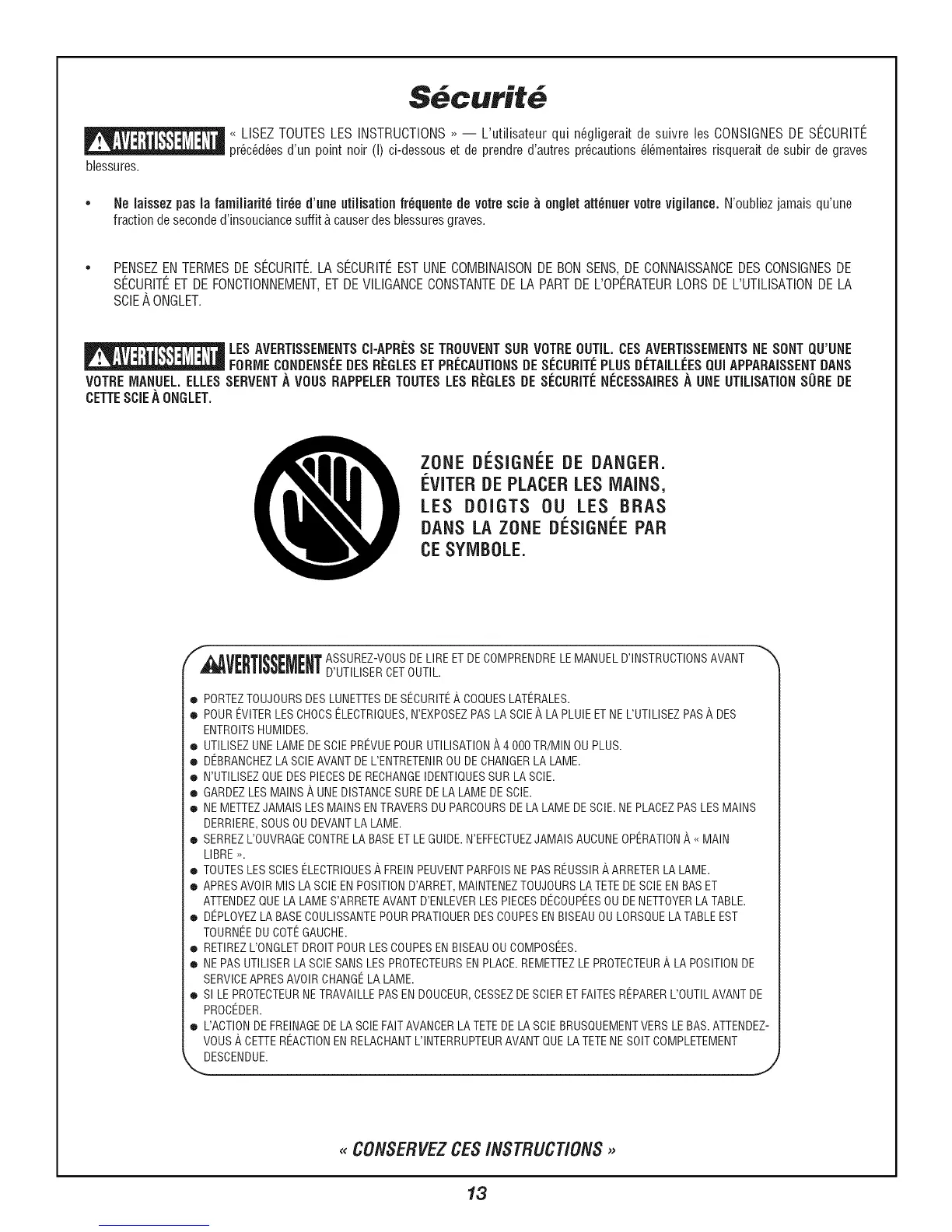 Sécurité

AVERTISSEMENT « LISEZ TOUTES LES INSTRUCTIONS » — L'utilisateur qui négligerait de suivre les CONSIGNES DE SÉCURITÉ précédées d'un point noir (l) ci-dessous et de prendre d'autres précautions élémentaires risquerait de subir de graves blessures.

• Ne laissez pas la familiarité tirée d'une utilisation fréquente de votre scie à onglet atténuer votre vigilance. N'oubliez jamais qu'une fraction de seconde d'insouciance suffit à causer des blessures graves.

• PENSEZ EN TERMES DE SÉCURITÉ. LA SÉCURITÉ EST UNE COMBINAISON DE BON SENS, DE CONNAISSANCE DES CONSIGNES DE SÉCURITÉ ET DE FONCTIONNEMENT, ET DE VILIGANCE CONSTANTE DE LA PART DE L'OPÉRATEUR LORS DE L'UTILISATION DE LA SCIE À ONGLET.

AVERTISSEMENT LES AVERTISSEMENTS CI-APRÈS SE TROUVENT SUR VOTRE OUTIL. CES AVERTISSEMENTS NE SONT QU'UNE FORME CONDENSÉE DES RÈGLES ET PRÉCAUTIONS DE SÉCURITÉ PLUS DÉTAILLÉES QUI APPARAISSENT DANS VOTRE MANUEL. ELLES SERVENT À VOUS RAPPELER TOUTES LES RÈGLES DE SÉCURITÉ NÉCESSAIRES À UNE UTILISATION SÛRE DE CETTE SCIE À ONGLET.

ZONE DÉSIGNÉE DE DANGER. ÉVITER DE PLACER LES MAINS, LES DOIGTS OU LES BRAS DANS LA ZONE DÉSIGNÉE PAR CE SYMBOLE.

AVERTISSEMENT ASSUREZ-VOUS DE LIRE ET DE COMPRENDRE LE MANUEL D'INSTRUCTIONS AVANT D'UTILISER CET OUTIL.

● PORTEZ TOUJOURS DES LUNETTES DE SÉCURITÉ À COQUES LATÉRALES.
● POUR ÉVITER LES CHOCS ÉLECTRIQUES, N'EXPOSEZ PAS LA SCIE À LA PLUIE ET NE L'UTILISEZ PAS À DES ENTROITS HUMIDES.
● UTILISEZ UNE LAME DE SCIE PRÉVUE POUR UTILISATION À 4 000 TR/MIN OU PLUS.
● DÉBRANCHEZ LA SCIE AVANT DE L'ENTRETENIR OU DE CHANGER LA LAME.
● N'UTILISEZ QUE DES PIECES DE RECHANGE IDENTIQUES SUR LA SCIE.
● GARDEZ LES MAINS À UNE DISTANCE SURE DE LA LAME DE SCIE.
● NE METTEZ JAMAIS LES MAINS EN TRAVERS DU PARCOURS DE LA LAME DE SCIE. NE PLACEZ PAS LES MAINS DERRIERE, SOUS OU DEVANT LA LAME.
● SERREZ L'OUVRAGE CONTRE LA BASE ET LE GUIDE. N'EFFECTUEZ JAMAIS AUCUNE OPÉRATION À « MAIN LIBRE ».
● TOUTES LES SCIES ÉLECTRIQUES À FREIN PEUVENT PARFOIS NE PAS RÉUSSIR À ARRETER LA LAME.
● APRES AVOIR MIS LA SCIE EN POSITION D'ARRET, MAINTENEZ TOUJOURS LA TETE DE SCIE EN BAS ET ATTENDEZ QUE LA LAME S'ARRETE AVANT D'ENLEVER LES PIECES DÉCOUPÉES OU DE NETTOYER LA TABLE.
● DÉPLOYEZ LA BASE COULISSANTE POUR PRATIQUER DES COUPES EN BISEAU OU LORSQUE LA TABLE EST TOURNÉE DU COTÉ GAUCHE.
● RETIREZ L'ONGLET DROIT POUR LES COUPES EN BISEAU OU COMPOSÉES.
● NE PAS UTILISER LA SCIE SANS LES PROTECTEURS EN PLACE. REMETTEZ LE PROTECTEUR À LA POSITION DE SERVICE APRES AVOIR CHANGÉ LA LAME.
● SI LE PROTECTEUR NE TRAVAILLE PAS EN DOUCEUR, CESSEZ DE SCIER ET FAITES RÉPARER L'OUTIL AVANT DE PROCÉDER.
● L'ACTION DE FREINAGE DE LA SCIE FAIT AVANCER LA TETE DE LA SCIE BRUSQUEMENT VERS LE BAS. ATTENDEZ-VOUS À CETTE RÉACTION EN RELACHANT L'INTERRUPTEUR AVANT QUE LA TETE NE SOIT COMPLETEMENT DESCENDUE.

« CONSERVEZ CES INSTRUCTIONS »

13